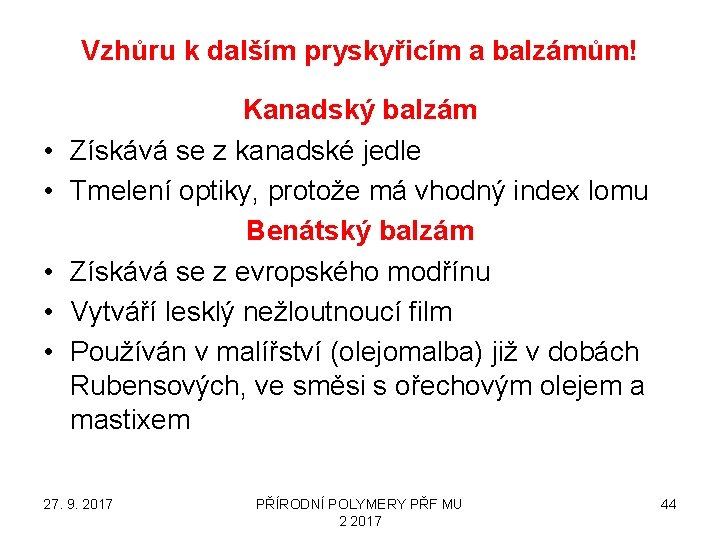 Vzhůru k dalším pryskyřicím a balzámům!

Kanadský balzám

• Získává se z kanadské jedle
• Tmelení optiky, protože má vhodný index lomu

Benátský balzám

• Získává se z evropského modřínu
• Vytváří lesklý nežloutnoucí film
• Používán v malířství (olejomalba) již v dobách Rubensových, ve směsi s ořechovým olejem a mastixem

27. 9. 2017

PŘÍRODNÍ POLYMERY PŘF MU 2 2017

44